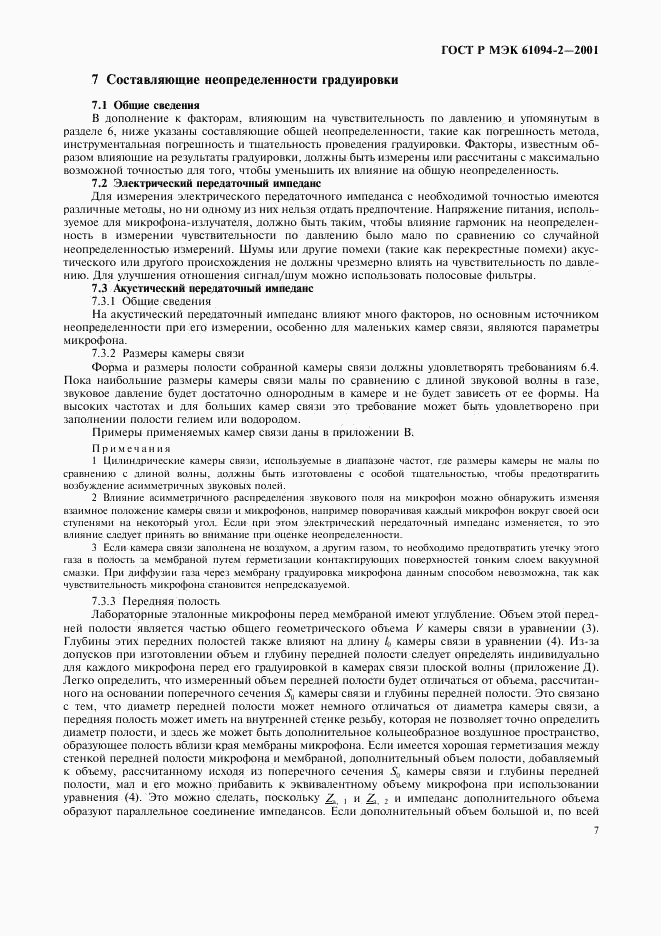 ГОСТ Р МЭК 61094-2—2001

7 Составляющие неопределенности градуировки

7.1 Общие сведения

В дополнение к факторам, влияющим на чувствительность по давлению и упомянутым в разделе 6, ниже указаны составляющие общей неопределенности, такие как погрешность метода, инструментальная погрешность и тщательность проведения градуировки. Факторы, известным образом влияющие на результаты градуировки, должны быть измерены или рассчитаны с максимально возможной точностью для того, чтобы уменьшить их влияние на общую неопределенность.

7.2 Электрический передаточный импеданс

Для измерения электрического передаточного импеданса с необходимой точностью имеются различные методы, но ни одному из них нельзя отдать предпочтение. Напряжение питания, используемое для микрофона-излучателя, должно быть таким, чтобы влияние гармоник на неопределенность в измерении чувствительности по давлению было мало по сравнению со случайной неопределенностью измерений. Шумы или другие помехи (такие как перекрестные помехи) акустического или другого происхождения не должны чрезмерно влиять на чувствительность по давлению. Для улучшения отношения сигнал/шум можно использовать полосовые фильтры.

7.3 Акустический передаточный импеданс

7.3.1 Общие сведения

На акустический передаточный импеданс влияют много факторов, но основным источником неопределенности при его измерении, особенно для маленьких камер связи, являются параметры микрофона.

7.3.2 Размеры камеры связи

Форма и размеры полости собранной камеры связи должны удовлетворять требованиям 6.4. Пока наибольшие размеры камеры связи малы по сравнению с длиной звуковой волны в газе, звуковое давление будет достаточно однородным в камере и не будет зависеть от ее формы. На высоких частотах и для больших камер связи это требование может быть удовлетворено при заполнении полости гелием или водородом.

Примеры применяемых камер связи даны в приложении В.

Примечания

1 Цилиндрические камеры связи, используемые в диапазоне частот, где размеры камеры не малы по сравнению с длиной волны, должны быть изготовлены с особой тщательностью, чтобы предотвратить возбуждение асимметричных звуковых полей.

2 Влияние асимметричного распределения звукового поля на микрофон можно обнаружить изменяя взаимное положение камеры связи и микрофонов, например поворачивая каждый микрофон вокруг своей оси ступенями на некоторый угол. Если при этом электрический передаточный импеданс изменяется, то это влияние следует принять во внимание при оценке неопределенности.

3 Если камера связи заполнена не воздухом, а другим газом, то необходимо предотвратить утечку этого газа в полость за мембраной путем герметизации контактирующих поверхностей тонким слоем вакуумной смазки. При диффузии газа через мембрану градуировка микрофона данным способом невозможна, так как чувствительность микрофона становится непредсказуемой.

7.3.3 Передняя полость

Лабораторные эталонные микрофоны перед мембраной имеют углубление. Объем этой передней полости является частью общего геометрического объема $V$ камеры связи в уравнении (3). Глубины этих передних полостей также влияют на длину $l_0$ камеры связи в уравнении (4). Из-за допусков при изготовлении объем и глубину передней полости следует определять индивидуально для каждого микрофона перед его градуировкой в камерах связи плоской волны (приложение Д). Легко определить, что измеренный объем передней полости будет отличаться от объема, рассчитанного на основании поперечного сечения $S_0$ камеры связи и глубины передней полости. Это связано с тем, что диаметр передней полости может немного отличаться от диаметра камеры связи, а передняя полость может иметь на внутренней стенке резьбу, которая не позволяет точно определить диаметр полости, и здесь же может быть дополнительное кольцеобразное воздушное пространство, образующее полость вблизи края мембраны микрофона. Если имеется хорошая герметизация между стенкой передней полости микрофона и мембраной, дополнительный объем полости, добавляемый к объему, рассчитанному исходя из поперечного сечения $S_0$ камеры связи и глубины передней полости, мал и его можно прибавить к эквивалентному объему микрофона при использовании уравнения (4). Это можно сделать, поскольку $\underline{Z}_{a,1}$ и $\underline{Z}_{a,2}$ и импеданс дополнительного объема образуют параллельное соединение импедансов. Если дополнительный объем большой и, по всей

7